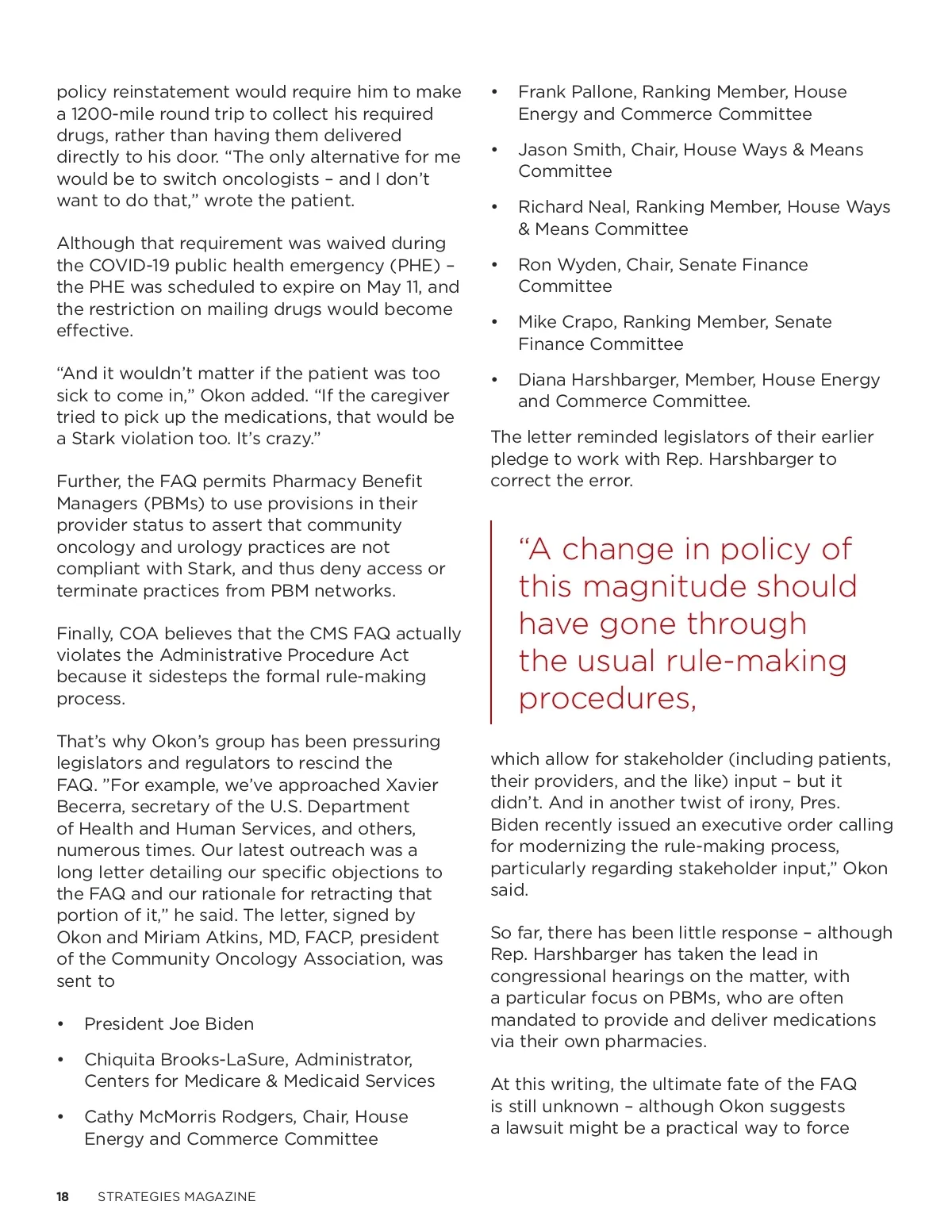 policy reinstatement would require him to make a 1200-mile round trip to collect his required drugs, rather than having them delivered directly to his door. “The only alternative for me would be to switch oncologists – and I don’t want to do that,” wrote the patient.

Although that requirement was waived during the COVID-19 public health emergency (PHE) – the PHE was scheduled to expire on May 11, and the restriction on mailing drugs would become effective.

“And it wouldn’t matter if the patient was too sick to come in,” Okon added. “If the caregiver tried to pick up the medications, that would be a Stark violation too. It’s crazy.”

Further, the FAQ permits Pharmacy Benefit Managers (PBMs) to use provisions in their provider status to assert that community oncology and urology practices are not compliant with Stark, and thus deny access or terminate practices from PBM networks.

Finally, COA believes that the CMS FAQ actually violates the Administrative Procedure Act because it sidesteps the formal rule-making process.

That’s why Okon’s group has been pressuring legislators and regulators to rescind the FAQ. ”For example, we’ve approached Xavier Becerra, secretary of the U.S. Department of Health and Human Services, and others, numerous times. Our latest outreach was a long letter detailing our specific objections to the FAQ and our rationale for retracting that portion of it,” he said. The letter, signed by Okon and Miriam Atkins, MD, FACP, president of the Community Oncology Association, was sent to

• President Joe Biden

• Chiquita Brooks-LaSure, Administrator, Centers for Medicare & Medicaid Services

• Cathy McMorris Rodgers, Chair, House Energy and Commerce Committee

• Frank Pallone, Ranking Member, House Energy and Commerce Committee

• Jason Smith, Chair, House Ways & Means Committee

• Richard Neal, Ranking Member, House Ways & Means Committee

• Ron Wyden, Chair, Senate Finance Committee

• Mike Crapo, Ranking Member, Senate Finance Committee

• Diana Harshbarger, Member, House Energy and Commerce Committee.

The letter reminded legislators of their earlier pledge to work with Rep. Harshbarger to correct the error.

“A change in policy of this magnitude should have gone through the usual rule-making procedures,

which allow for stakeholder (including patients, their providers, and the like) input – but it didn’t. And in another twist of irony, Pres. Biden recently issued an executive order calling for modernizing the rule-making process, particularly regarding stakeholder input,” Okon said.

So far, there has been little response – although Rep. Harshbarger has taken the lead in congressional hearings on the matter, with a particular focus on PBMs, who are often mandated to provide and deliver medications via their own pharmacies.

At this writing, the ultimate fate of the FAQ is still unknown – although Okon suggests a lawsuit might be a practical way to force

18 STRATEGIES MAGAZINE